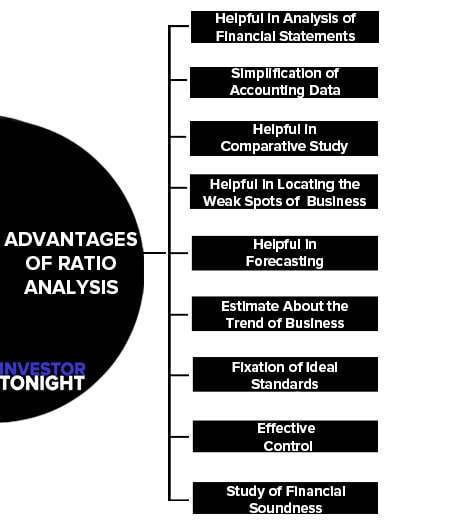 ADVANTAGES OF RATIO ANALYSIS

INVESTOR TONIGHT

Helpful in Analysis of Financial Statements

Simplification of Accounting Data

Helpful in Comparative Study

Helpful in Locating the Weak Spots of Business

Helpful in Forecasting

Estimate About the Trend of Business

Fixation of Ideal Standards

Effective Control

Study of Financial Soundness